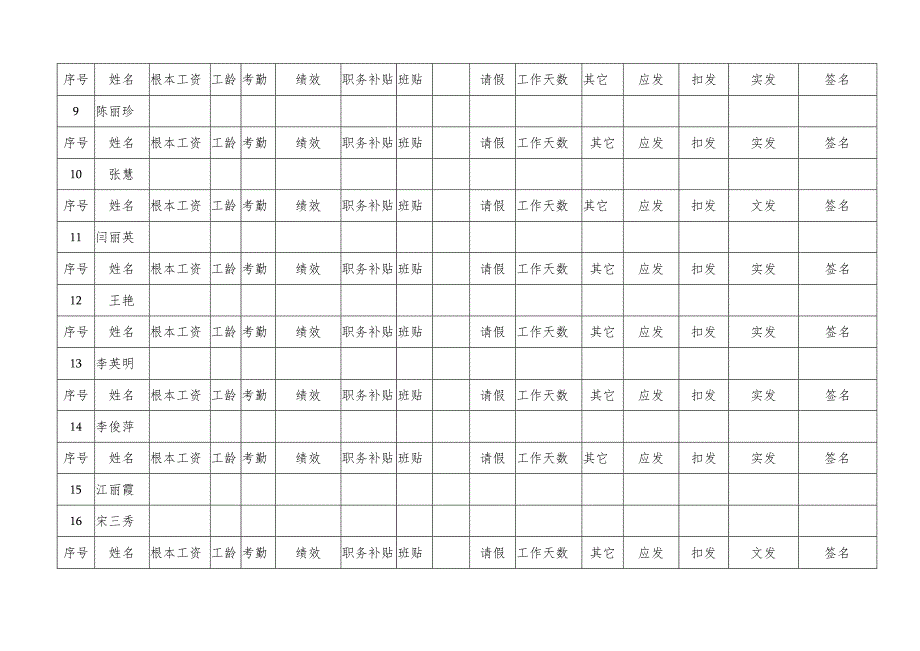 | 序号 | 姓名 | 根本工资 | 工龄 | 考勤 | 绩效 | 职务补贴 | 班贴 | | 请假 | 工作天数 | 其它 | 应发 | 扣发 | 实发 | 签名 |
|---|---|---|---|---|---|---|---|---|---|---|---|---|---|---|---|
| 9 | 陈丽珍 | | | | | | | | | | | | | | |
| 序号 | 姓名 | 根本工资 | 工龄 | 考勤 | 绩效 | 职务补贴 | 班贴 | | 请假 | 工作天数 | 其它 | 应发 | 扣发 | 实发 | 签名 |
| 10 | 张慧 | | | | | | | | | | | | | | |
| 序号 | 姓名 | 根本工资 | 工龄 | 考勤 | 绩效 | 职务补贴 | 班贴 | | 请假 | 工作天数 | 其它 | 应发 | 扣发 | 文发 | 签名 |
| 11 | 闫丽英 | | | | | | | | | | | | | | |
| 序号 | 姓名 | 根本工资 | 工龄 | 考勤 | 绩效 | 职务补贴 | 班贴 | | 请假 | 工作天数 | 其它 | 应发 | 扣发 | 实发 | 签名 |
| 12 | 王艳 | | | | | | | | | | | | | | |
| 序号 | 姓名 | 根本工资 | 工龄 | 考勤 | 绩效 | 职务补贴 | 班贴 | | 请假 | 工作天数 | 其它 | 应发 | 扣发 | 实发 | 签名 |
| 13 | 李英明 | | | | | | | | | | | | | | |
| 序号 | 姓名 | 根本工资 | 工龄 | 考勤 | 绩效 | 职务补贴 | 班贴 | | 请假 | 工作天数 | 其它 | 应发 | 扣发 | 实发 | 签名 |
| 14 | 李俊萍 | | | | | | | | | | | | | | |
| 序号 | 姓名 | 根本工资 | 工龄 | 考勤 | 绩效 | 职务补贴 | 班贴 | | 请假 | 工作天数 | 其它 | 应发 | 扣发 | 实发 | 签名 |
| 15 | 江丽霞 | | | | | | | | | | | | | | |
| 16 | 宋三秀 | | | | | | | | | | | | | | |
| 序号 | 姓名 | 根本工资 | 工龄 | 考勤 | 绩效 | 职务补贴 | 班贴 | | 请假 | 工作天数 | 其它 | 应发 | 扣发 | 文发 | 签名 |